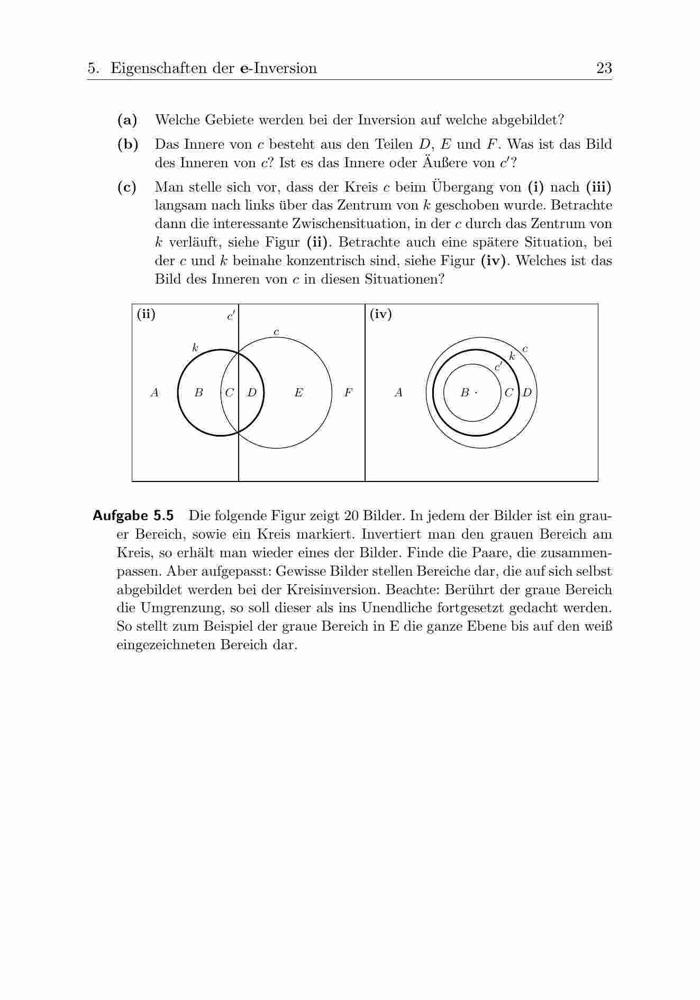 5. Eigenschaften der e-Inversion 23

(a) Welche Gebiete werden bei der Inversion auf welche abgebildet?

(b) Das Innere von $c$ besteht aus den Teilen $D$, $E$ und $F$. Was ist das Bild des Inneren von $c$? Ist es das Innere oder Äußere von $c'$?

(c) Man stelle sich vor, dass der Kreis $c$ beim Übergang von (i) nach (iii) langsam nach links über das Zentrum von $k$ geschoben wurde. Betrachte dann die interessante Zwischensituation, in der $c$ durch das Zentrum von $k$ verläuft, siehe Figur (ii). Betrachte auch eine spätere Situation, bei der $c$ und $k$ beinahe konzentrisch sind, siehe Figur (iv). Welches ist das Bild des Inneren von $c$ in diesen Situationen?

(ii) $c'$ $c$ $k$ $A$ $B$ $C$ $D$ $E$ $F$

(iv) $c$ $k$ $c'$ $A$ $B$ $C$ $D$

Aufgabe 5.5 Die folgende Figur zeigt 20 Bilder. In jedem der Bilder ist ein grauer Bereich, sowie ein Kreis markiert. Invertiert man den grauen Bereich am Kreis, so erhält man wieder eines der Bilder. Finde die Paare, die zusammenpassen. Aber aufgepasst: Gewisse Bilder stellen Bereiche dar, die auf sich selbst abgebildet werden bei der Kreisinversion. Beachte: Berührt der graue Bereich die Umgrenzung, so soll dieser als ins Unendliche fortgesetzt gedacht werden. So stellt zum Beispiel der graue Bereich in E die ganze Ebene bis auf den weiß eingezeichneten Bereich dar.